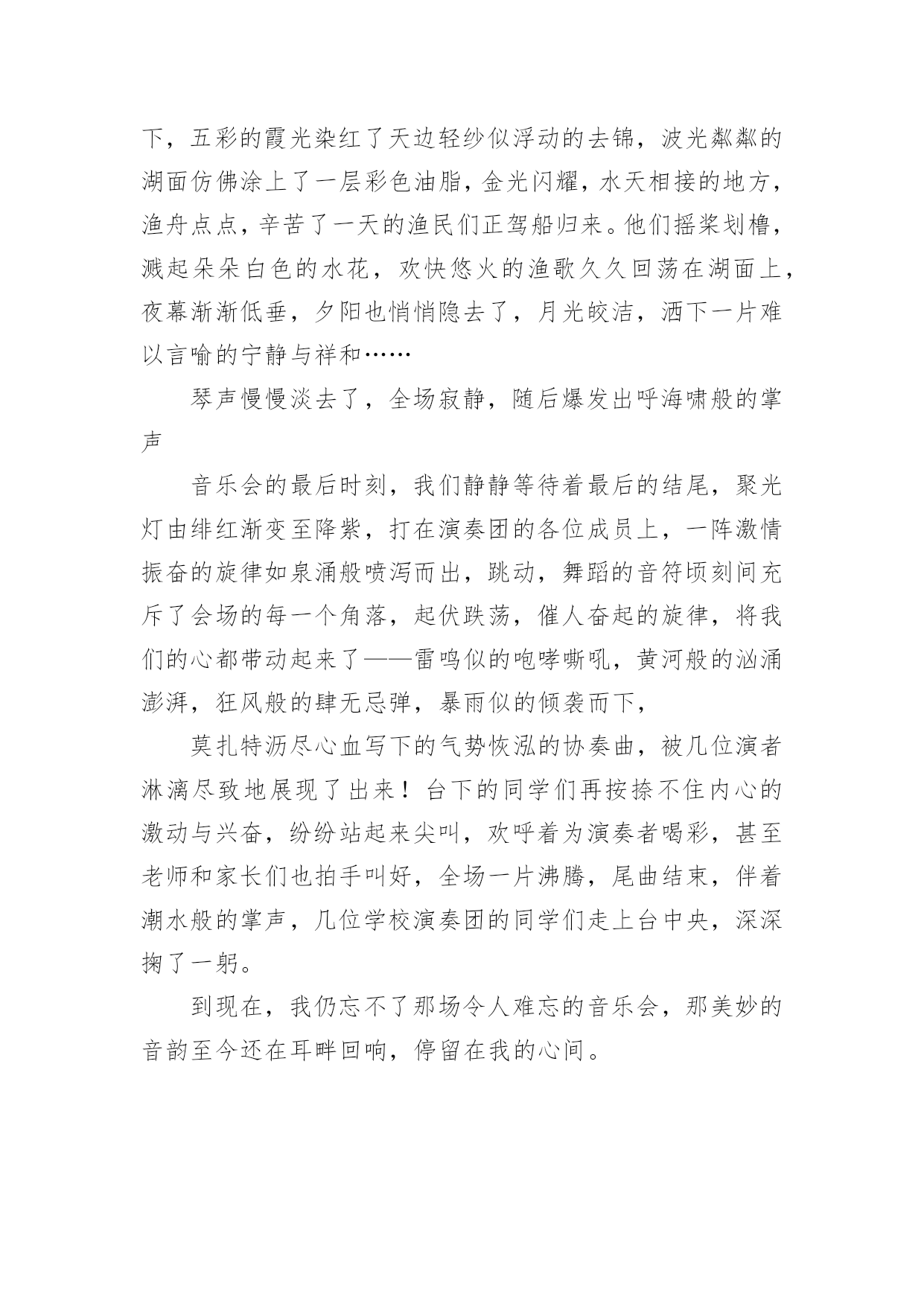 下，五彩的霞光染红了天边轻纱似浮动的去锦，波光粼粼的湖面仿佛涂上了一层彩色油脂，金光闪耀，水天相接的地方，渔舟点点，辛苦了一天的渔民们正驾船归来。他们摇桨划橹，溅起朵朵白色的水花，欢快悠火的渔歌久久回荡在湖面上，夜幕渐渐低垂，夕阳也悄悄隐去了，月光皎洁，洒下一片难以言喻的宁静与祥和……

琴声慢慢淡去了，全场寂静，随后爆发出呼海啸般的掌声

音乐会的最后时刻，我们静静等待着最后的结尾，聚光灯由绯红渐变至降紫，打在演奏团的各位成员上，一阵激情振奋的旋律如泉涌般喷泻而出，跳动，舞蹈的音符顷刻间充斥了会场的每一个角落，起伏跌荡，催人奋起的旋律，将我们的心都带动起来了——雷鸣似的咆哮嘶吼，黄河般的汹涌澎湃，狂风般的肆无忌弹，暴雨似的倾袭而下，

莫扎特沥尽心血写下的气势恢泓的协奏曲，被几位演者淋漓尽致地展现了出来！台下的同学们再按捺不住内心的激动与兴奋，纷纷站起来尖叫，欢呼着为演奏者喝彩，甚至老师和家长们也拍手叫好，全场一片沸腾，尾曲结束，伴着潮水般的掌声，几位学校演奏团的同学们走上台中央，深深掬了一躬。

到现在，我仍忘不了那场令人难忘的音乐会，那美妙的音韵至今还在耳畔回响，停留在我的心间。